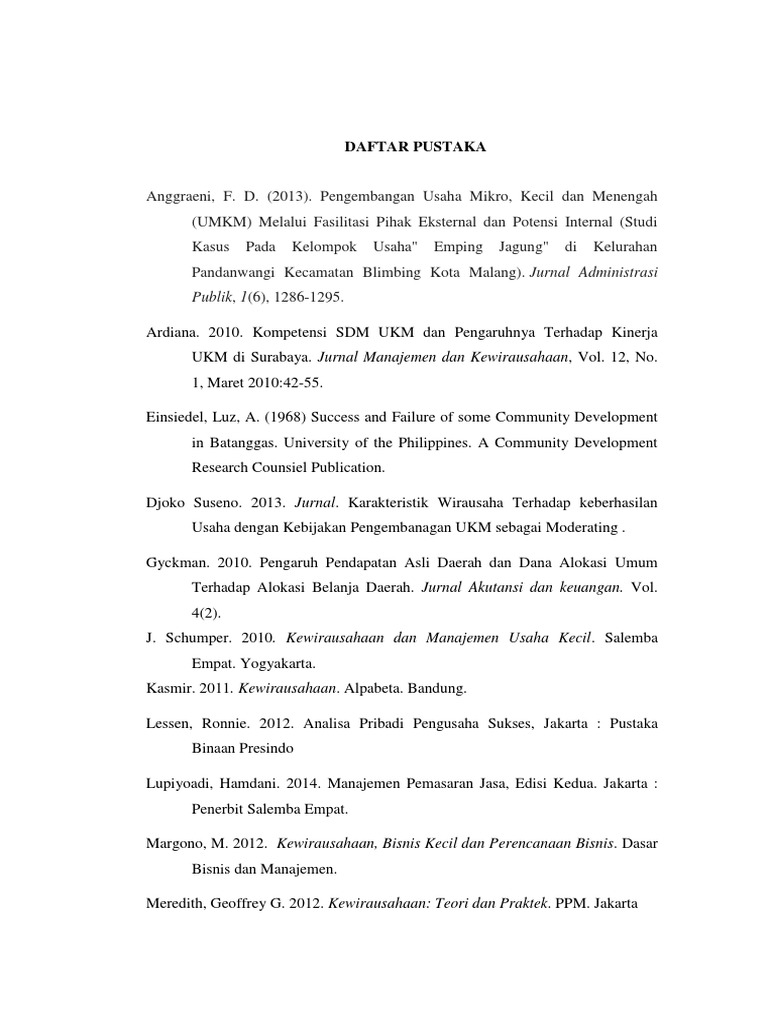 DAFTAR PUSTAKA

Anggraeni, F. D. (2013). Pengembangan Usaha Mikro, Kecil dan Menengah (UMKM) Melalui Fasilitasi Pihak Eksternal dan Potensi Internal (Studi Kasus Pada Kelompok Usaha" Emping Jagung" di Kelurahan Pandanwangi Kecamatan Blimbing Kota Malang). Jurnal Administrasi Publik, 1(6), 1286-1295.

Ardiana. 2010. Kompetensi SDM UKM dan Pengaruhnya Terhadap Kinerja UKM di Surabaya. Jurnal Manajemen dan Kewirausahaan, Vol. 12, No. 1, Maret 2010:42-55.

Einsiedel, Luz, A. (1968) Success and Failure of some Community Development in Batanggas. University of the Philippines. A Community Development Research Counsiel Publication.

Djoko Suseno. 2013. Jurnal. Karakteristik Wirausaha Terhadap keberhasilan Usaha dengan Kebijakan Pengembanagan UKM sebagai Moderating .

Gyckman. 2010. Pengaruh Pendapatan Asli Daerah dan Dana Alokasi Umum Terhadap Alokasi Belanja Daerah. Jurnal Akutansi dan keuangan. Vol. 4(2).

J. Schumper. 2010. Kewirausahaan dan Manajemen Usaha Kecil. Salemba Empat. Yogyakarta.

Kasmir. 2011. Kewirausahaan. Alpabeta. Bandung.

Lessen, Ronnie. 2012. Analisa Pribadi Pengusaha Sukses, Jakarta : Pustaka Binaan Presindo

Lupiyoadi, Hamdani. 2014. Manajemen Pemasaran Jasa, Edisi Kedua. Jakarta : Penerbit Salemba Empat.

Margono, M. 2012. Kewirausahaan, Bisnis Kecil dan Perencanaan Bisnis. Dasar Bisnis dan Manajemen.

Meredith, Geoffrey G. 2012. Kewirausahaan: Teori dan Praktek. PPM. Jakarta